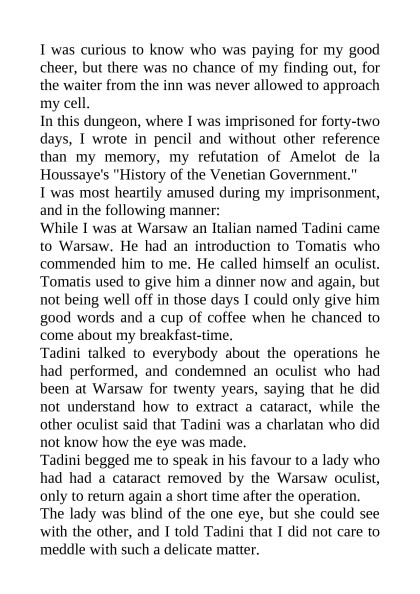 I was curious to know who was paying for my good cheer, but there was no chance of my finding out, for the waiter from the inn was never allowed to approach my cell.

In this dungeon, where I was imprisoned for forty-two days, I wrote in pencil and without other reference than my memory, my refutation of Amelot de la Houssaye's "History of the Venetian Government."

I was most heartily amused during my imprisonment, and in the following manner:

While I was at Warsaw an Italian named Tadini came to Warsaw. He had an introduction to Tomatis who commended him to me. He called himself an oculist. Tomatis used to give him a dinner now and again, but not being well off in those days I could only give him good words and a cup of coffee when he chanced to come about my breakfast-time.

Tadini talked to everybody about the operations he had performed, and condemned an oculist who had been at Warsaw for twenty years, saying that he did not understand how to extract a cataract, while the other oculist said that Tadini was a charlatan who did not know how the eye was made.

Tadini begged me to speak in his favour to a lady who had had a cataract removed by the Warsaw oculist, only to return again a short time after the operation.

The lady was blind of the one eye, but she could see with the other, and I told Tadini that I did not care to meddle with such a delicate matter.